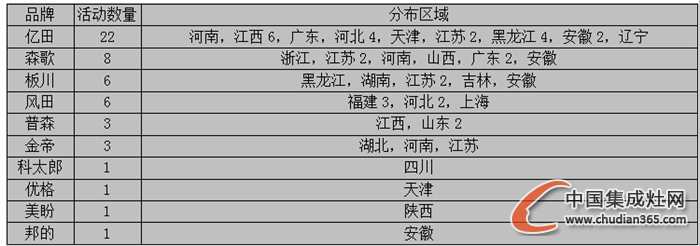 | 品牌 | 活动数量 | 分布区域 |
|---|---|---|
| 亿田 | 22 | 河南，江西 6，广东，河北 4，天津，江苏 2，黑龙江 4，安徽 2，辽宁 |
| 森歌 | 8 | 浙江，江苏 2，河南，山西，广东 2，安徽 |
| 板川 | 6 | 黑龙江，湖南，江苏 2，吉林，安徽 |
| 风田 | 6 | 福建 3，河北 2，上海 |
| 普森 | 3 | 江西，山东 2 |
| 金帝 | 3 | 湖北，河南，江苏 |
| 科太郎 | 1 | 四川 |
| 优格 | 1 | 天津 |
| 美盼 | 1 | 陕西 |
| 邦的 | 1 | 安徽 |

中国集成灶网
www.chudian365.com